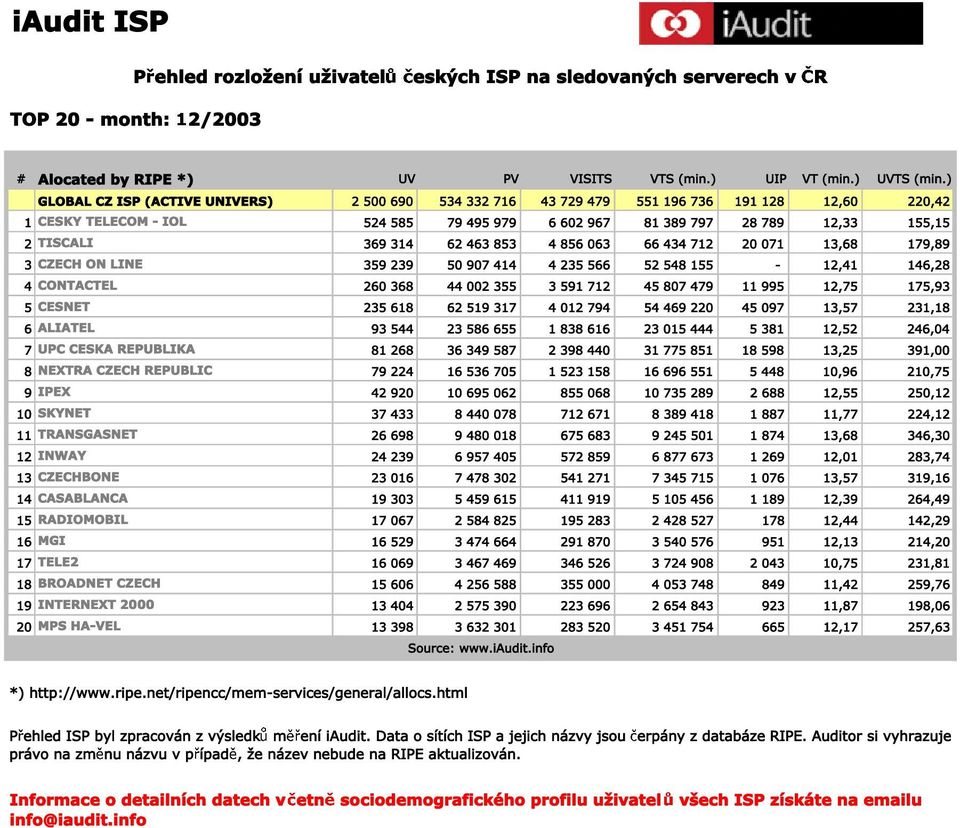 iAudit ISP

iAudit

Přehled rozložení uživatelů českých ISP na sledovaných serverech v ČR

TOP 20 - month: 12/2003

| # | Alocated by RIPE *) | UV | PV | VISITS | VTS (min.) | UIP | VT (min.) | UVTS (min.) |
|---|---|---|---|---|---|---|---|---|
| | GLOBAL CZ ISP (ACTIVE UNIVERS) | 2 500 690 | 534 332 716 | 43 729 479 | 551 196 736 | 191 128 | 12,60 | 220,42 |
| 1 | CESKY TELECOM - IOL | 524 585 | 79 495 979 | 6 602 967 | 81 389 797 | 28 789 | 12,33 | 155,15 |
| 2 | TISCALI | 369 314 | 62 463 853 | 4 856 063 | 66 434 712 | 20 071 | 13,68 | 179,89 |
| 3 | CZECH ON LINE | 359 239 | 50 907 414 | 4 235 566 | 52 548 155 | - | 12,41 | 146,28 |
| 4 | CONTACTEL | 260 368 | 44 002 355 | 3 591 712 | 45 807 479 | 11 995 | 12,75 | 175,93 |
| 5 | CESNET | 235 618 | 62 519 317 | 4 012 794 | 54 469 220 | 45 097 | 13,57 | 231,18 |
| 6 | ALIATEL | 93 544 | 23 586 655 | 1 838 616 | 23 015 444 | 5 381 | 12,52 | 246,04 |
| 7 | UPC CESKA REPUBLIKA | 81 268 | 36 349 587 | 2 398 440 | 31 775 851 | 18 598 | 13,25 | 391,00 |
| 8 | NEXTRA CZECH REPUBLIC | 79 224 | 16 536 705 | 1 523 158 | 16 696 551 | 5 448 | 10,96 | 210,75 |
| 9 | IPEX | 42 920 | 10 695 062 | 855 068 | 10 735 289 | 2 688 | 12,55 | 250,12 |
| 10 | SKYNET | 37 433 | 8 440 078 | 712 671 | 8 389 418 | 1 887 | 11,77 | 224,12 |
| 11 | TRANSGASNET | 26 698 | 9 480 018 | 675 683 | 9 245 501 | 1 874 | 13,68 | 346,30 |
| 12 | INWAY | 24 239 | 6 957 405 | 572 859 | 6 877 673 | 1 269 | 12,01 | 283,74 |
| 13 | CZECHBONE | 23 016 | 7 478 302 | 541 271 | 7 345 715 | 1 076 | 13,57 | 319,16 |
| 14 | CASABLANCA | 19 303 | 5 459 615 | 411 919 | 5 105 456 | 1 189 | 12,39 | 264,49 |
| 15 | RADIOMOBIL | 17 067 | 2 584 825 | 195 283 | 2 428 527 | 178 | 12,44 | 142,29 |
| 16 | MGI | 16 529 | 3 474 664 | 291 870 | 3 540 576 | 951 | 12,13 | 214,20 |
| 17 | TELE2 | 16 069 | 3 467 469 | 346 526 | 3 724 908 | 2 043 | 10,75 | 231,81 |
| 18 | BROADNET CZECH | 15 606 | 4 256 588 | 355 000 | 4 053 748 | 849 | 11,42 | 259,76 |
| 19 | INTERNEXT 2000 | 13 404 | 2 575 390 | 223 696 | 2 654 843 | 923 | 11,87 | 198,06 |
| 20 | MPS HA-VEL | 13 398 | 3 632 301 | 283 520 | 3 451 754 | 665 | 12,17 | 257,63 |

Source: www.iAudit.info

*) http://www.ripe.net/ripencc/mem-services/general/allocs.html

Přehled ISP byl zpracován z výsledků měření iAudit. Data o sítích ISP a jejich názvy jsou čerpány z databáze RIPE. Auditor si vyhrazuje právo na změnu názvu v případě, že název nebude na RIPE aktualizován.

Informace o detailních datech včetně sociodemografického profilu uživatelů všech ISP získáte na emailu info@iaudit.info